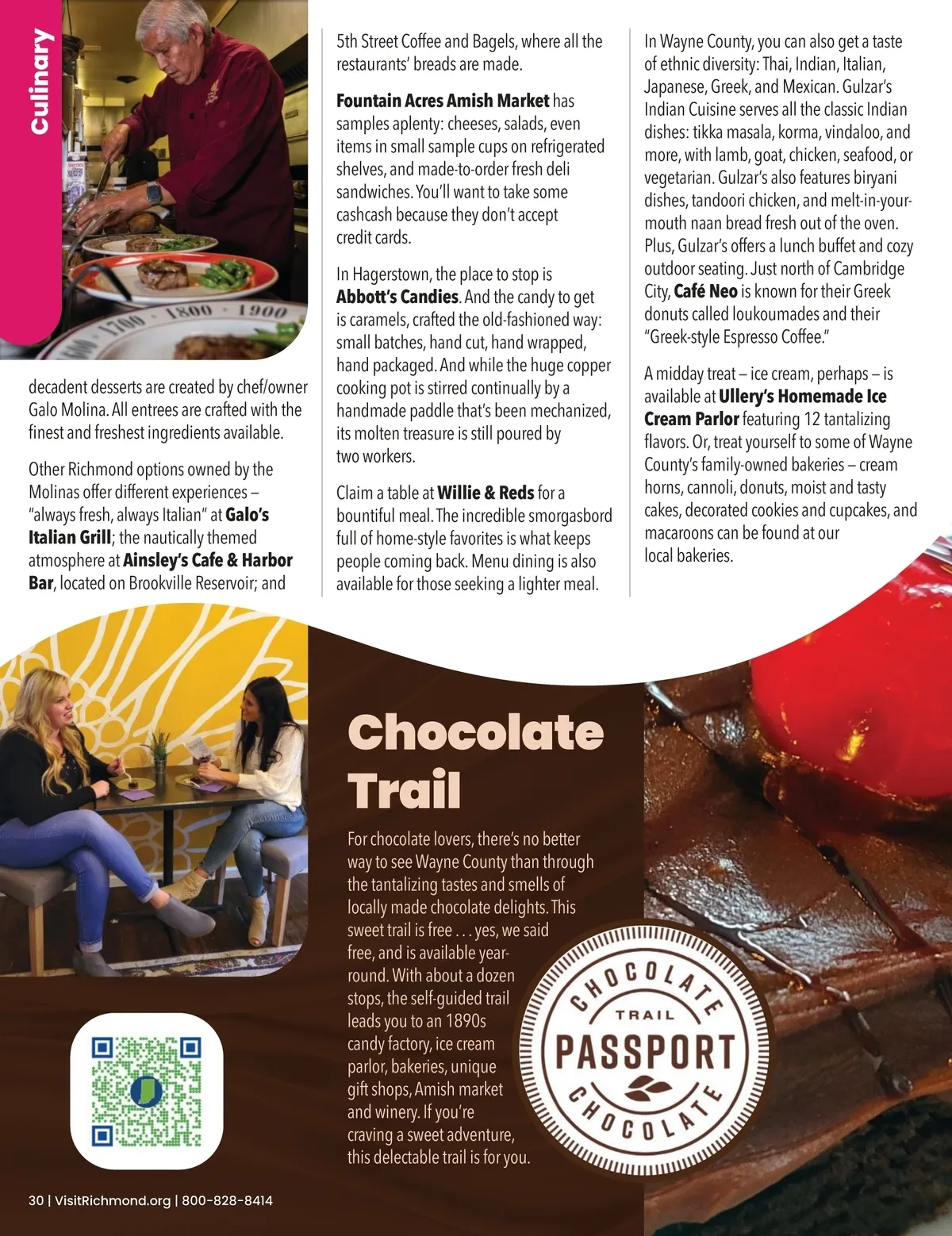 Culinary

decadent desserts are created by chef/owner Galo Molina. All entrees are crafted with the finest and freshest ingredients available.

Other Richmond options owned by the Molinas offer different experiences – "always fresh, always Italian" at Galo's Italian Grill; the nautically themed atmosphere at Ainsley's Cafe & Harbor Bar, located on Brookville Reservoir; and

5th Street Coffee and Bagels, where all the restaurants' breads are made.

Fountain Acres Amish Market has samples aplenty: cheeses, salads, even items in small sample cups on refrigerated shelves, and made-to-order fresh deli sandwiches. You'll want to take some cashcash because they don't accept credit cards.

In Hagerstown, the place to stop is Abbott's Candies. And the candy to get is caramels, crafted the old-fashioned way: small batches, hand cut, hand wrapped, hand packaged. And while the huge copper cooking pot is stirred continually by a handmade paddle that's been mechanized, its molten treasure is still poured by two workers.

Claim a table at Willie & Reds for a bountiful meal. The incredible smorgasbord full of home-style favorites is what keeps people coming back. Menu dining is also available for those seeking a lighter meal.

In Wayne County, you can also get a taste of ethnic diversity: Thai, Indian, Italian, Japanese, Greek, and Mexican. Gulzar's Indian Cuisine serves all the classic Indian dishes: tikka masala, korma, vindaloo, and more, with lamb, goat, chicken, seafood, or vegetarian. Gulzar's also features biryani dishes, tandoori chicken, and melt-in-your-mouth naan bread fresh out of the oven. Plus, Gulzar's offers a lunch buffet and cozy outdoor seating. Just north of Cambridge City, Café Neo is known for their Greek donuts called loukoumades and their "Greek-style Espresso Coffee."

A midday treat – ice cream, perhaps – is available at Ullery's Homemade Ice Cream Parlor featuring 12 tantalizing flavors. Or, treat yourself to some of Wayne County's family-owned bakeries – cream horns, cannoli, donuts, moist and tasty cakes, decorated cookies and cupcakes, and macaroons can be found at our local bakeries.

Chocolate Trail

For chocolate lovers, there's no better way to see Wayne County than through the tantalizing tastes and smells of locally made chocolate delights. This sweet trail is free . . . yes, we said free, and is available year-round. With about a dozen stops, the self-guided trail leads you to an 1890s candy factory, ice cream parlor, bakeries, unique gift shops, Amish market and winery. If you're craving a sweet adventure, this delectable trail is for you.

CHOCOLATE
TRAIL
PASSPORT
CHOCOLATE

30 | VisitRichmond.org | 800-828-8414